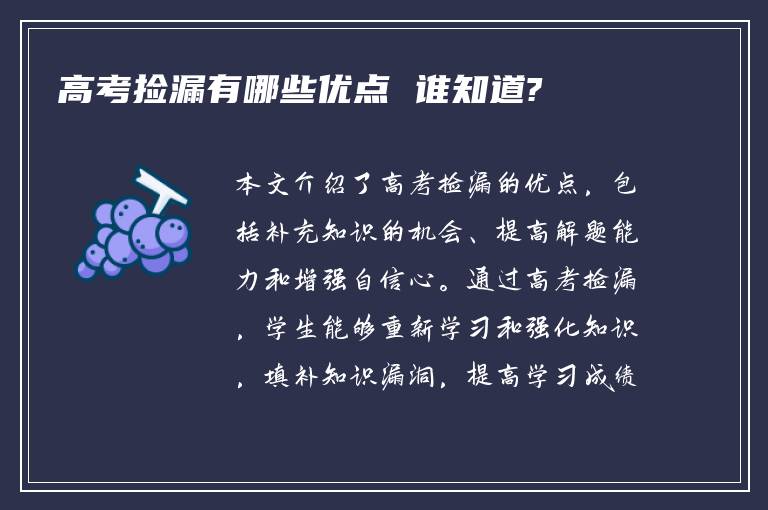 高考捡漏有哪些优点 谁知道?

本文介绍了高考捡漏的优点，包括补充知识的机会、提高解题能力和增强自信心。通过高考捡漏，学生能够重新学习和强化知识，填补知识漏洞，提高学习成绩